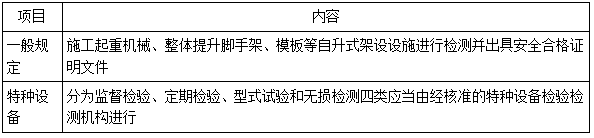 | 项目 | 内容 |
|---|---|
| 一般规定 | 施工起重机械、整体提升脚手架、模板等自升式架设设施进行检测并出具安全合格证明文件 |
| 特种设备 | 分为监督检验、定期检验、型式试验和无损检测四类应当由经核准的特种设备检验检测机构进行 |